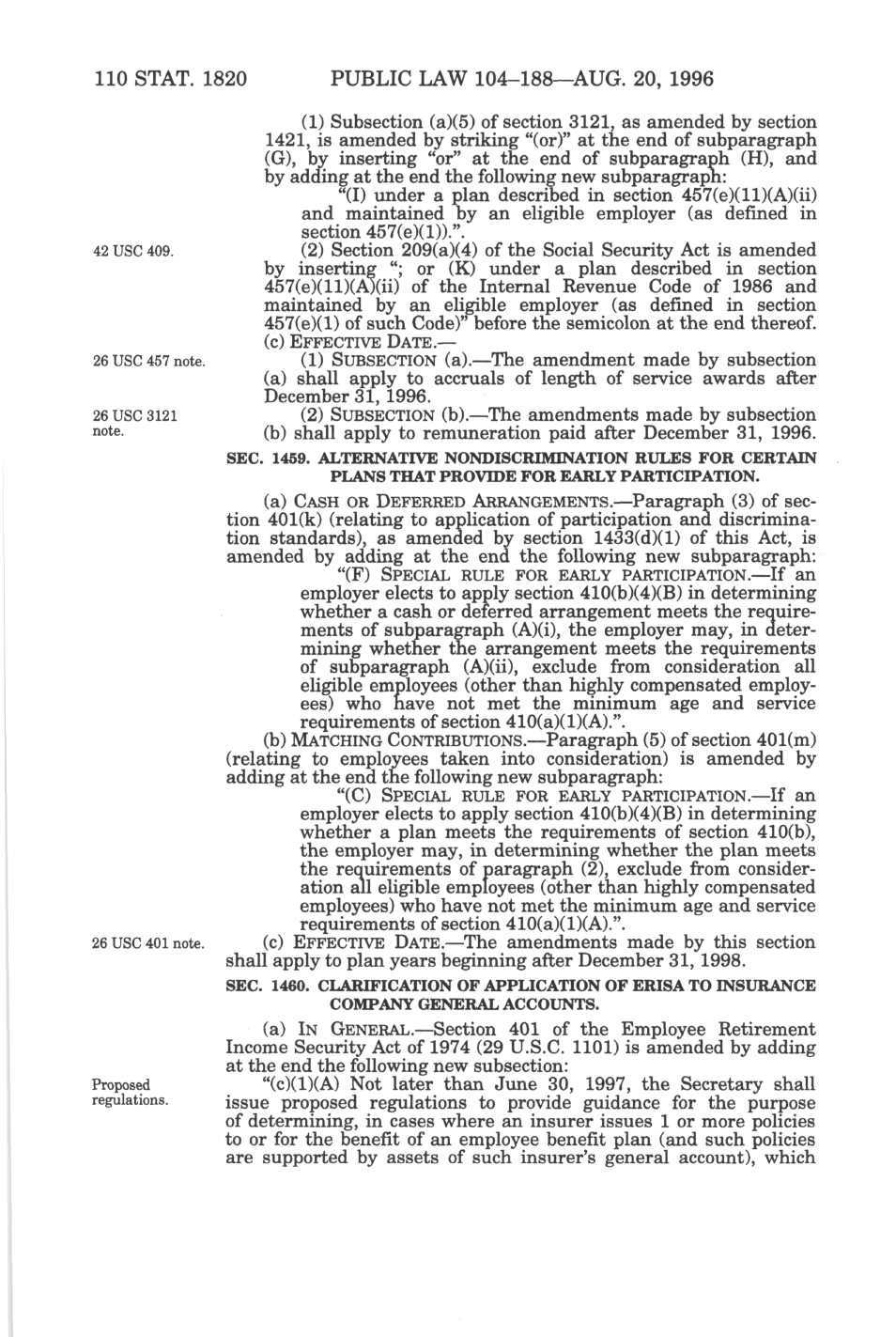 110 STAT. 1820 PUBLIC LAW 104–188—AUG. 20, 1996

(1) Subsection (a)(5) of section 3121, as amended by section 1421, is amended by striking "(or)" at the end of subparagraph (G), by inserting "or" at the end of subparagraph (H), and by adding at the end the following new subparagraph:

"(I) under a plan described in section 457(e)(11)(A)(ii) and maintained by an eligible employer (as defined in section 457(e)(1)).".

42 USC 409.

(2) Section 209(a)(4) of the Social Security Act is amended by inserting "; or (K) under a plan described in section 457(e)(11)(A)(ii) of the Internal Revenue Code of 1986 and maintained by an eligible employer (as defined in section 457(e)(1) of such Code)" before the semicolon at the end thereof.

(c) EFFECTIVE DATE.—

26 USC 457 note.

(1) SUBSECTION (a).—The amendment made by subsection (a) shall apply to accruals of length of service awards after December 31, 1996.

26 USC 3121 note.

(2) SUBSECTION (b).—The amendments made by subsection (b) shall apply to remuneration paid after December 31, 1996.

SEC. 1459. ALTERNATIVE NONDISCRIMINATION RULES FOR CERTAIN PLANS THAT PROVIDE FOR EARLY PARTICIPATION.

(a) CASH OR DEFERRED ARRANGEMENTS.—Paragraph (3) of section 401(k) (relating to application of participation and discrimination standards), as amended by section 1433(d)(1) of this Act, is amended by adding at the end the following new subparagraph:

"(F) SPECIAL RULE FOR EARLY PARTICIPATION.—If an employer elects to apply section 410(b)(4)(B) in determining whether a cash or deferred arrangement meets the requirements of subparagraph (A)(i), the employer may, in determining whether the arrangement meets the requirements of subparagraph (A)(ii), exclude from consideration all eligible employees (other than highly compensated employees) who have not met the minimum age and service requirements of section 410(a)(1)(A).".

(b) MATCHING CONTRIBUTIONS.—Paragraph (5) of section 401(m) (relating to employees taken into consideration) is amended by adding at the end the following new subparagraph:

"(C) SPECIAL RULE FOR EARLY PARTICIPATION.—If an employer elects to apply section 410(b)(4)(B) in determining whether a plan meets the requirements of section 410(b), the employer may, in determining whether the plan meets the requirements of paragraph (2), exclude from consideration all eligible employees (other than highly compensated employees) who have not met the minimum age and service requirements of section 410(a)(1)(A).".

26 USC 401 note.

(c) EFFECTIVE DATE.—The amendments made by this section shall apply to plan years beginning after December 31, 1998.

SEC. 1460. CLARIFICATION OF APPLICATION OF ERISA TO INSURANCE COMPANY GENERAL ACCOUNTS.

(a) IN GENERAL.—Section 401 of the Employee Retirement Income Security Act of 1974 (29 U.S.C. 1101) is amended by adding at the end the following new subsection:

Proposed regulations.

"(c)(1)(A) Not later than June 30, 1997, the Secretary shall issue proposed regulations to provide guidance for the purpose of determining, in cases where an insurer issues 1 or more policies to or for the benefit of an employee benefit plan (and such policies are supported by assets of such insurer's general account), which